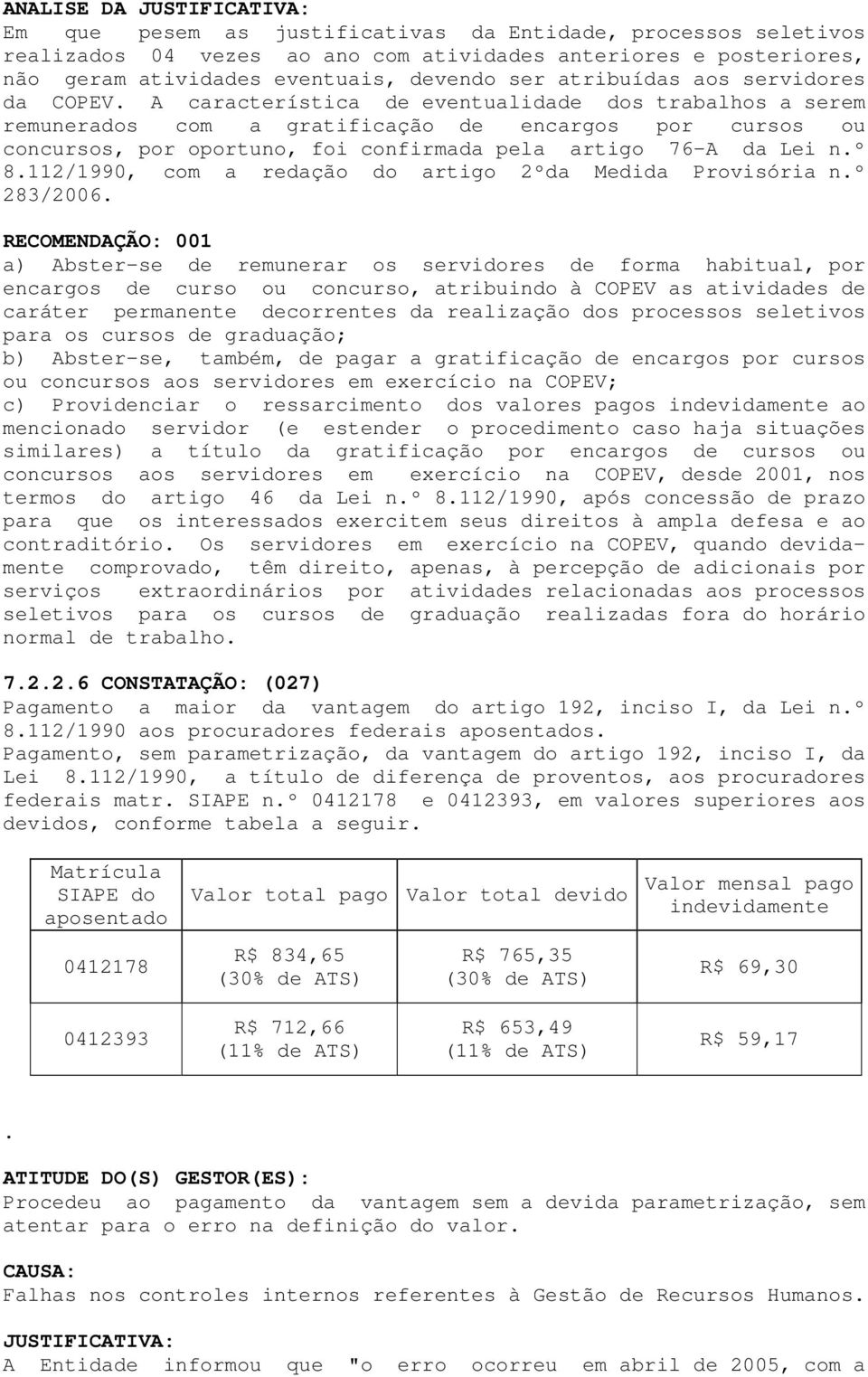 ANALISE DA JUSTIFICATIVA:
Em que pesem as justificativas da Entidade, processos seletivos realizados 04 vezes ao ano com atividades anteriores e posteriores, não geram atividades eventuais, devendo ser atribuídas aos servidores da COPEV. A característica de eventualidade dos trabalhos a serem remunerados com a gratificação de encargos por cursos ou concursos, por oportuno, foi confirmada pela artigo 76-A da Lei n.º 8.112/1990, com a redação do artigo 2ºda Medida Provisória n.º 283/2006.

RECOMENDAÇÃO: 001
a) Abster-se de remunerar os servidores de forma habitual, por encargos de curso ou concurso, atribuindo à COPEV as atividades de caráter permanente decorrentes da realização dos processos seletivos para os cursos de graduação;
b) Abster-se, também, de pagar a gratificação de encargos por cursos ou concursos aos servidores em exercício na COPEV;
c) Providenciar o ressarcimento dos valores pagos indevidamente ao mencionado servidor (e estender o procedimento caso haja situações similares) a título da gratificação por encargos de cursos ou concursos aos servidores em exercício na COPEV, desde 2001, nos termos do artigo 46 da Lei n.º 8.112/1990, após concessão de prazo para que os interessados exercitem seus direitos à ampla defesa e ao contraditório. Os servidores em exercício na COPEV, quando devidamente comprovado, têm direito, apenas, à percepção de adicionais por serviços extraordinários por atividades relacionadas aos processos seletivos para os cursos de graduação realizadas fora do horário normal de trabalho.

7.2.2.6 CONSTATAÇÃO: (027)
Pagamento a maior da vantagem do artigo 192, inciso I, da Lei n.º 8.112/1990 aos procuradores federais aposentados.
Pagamento, sem parametrização, da vantagem do artigo 192, inciso I, da Lei 8.112/1990, a título de diferença de proventos, aos procuradores federais matr. SIAPE n.º 0412178 e 0412393, em valores superiores aos devidos, conforme tabela a seguir.

| Matrícula SIAPE do aposentado | Valor total pago | Valor total devido | Valor mensal pago indevidamente |
|---|---|---|---|
| 0412178 | R$ 834,65 (30% de ATS) | R$ 765,35 (30% de ATS) | R$ 69,30 |
| 0412393 | R$ 712,66 (11% de ATS) | R$ 653,49 (11% de ATS) | R$ 59,17 |

.

ATITUDE DO(S) GESTOR(ES):
Procedeu ao pagamento da vantagem sem a devida parametrização, sem atentar para o erro na definição do valor.

CAUSA:
Falhas nos controles internos referentes à Gestão de Recursos Humanos.

JUSTIFICATIVA:
A Entidade informou que "o erro ocorreu em abril de 2005, com a